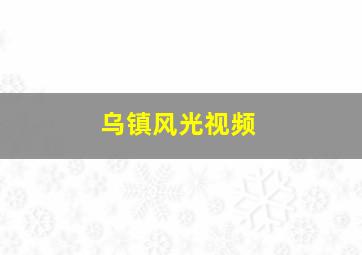 乌镇风光视频